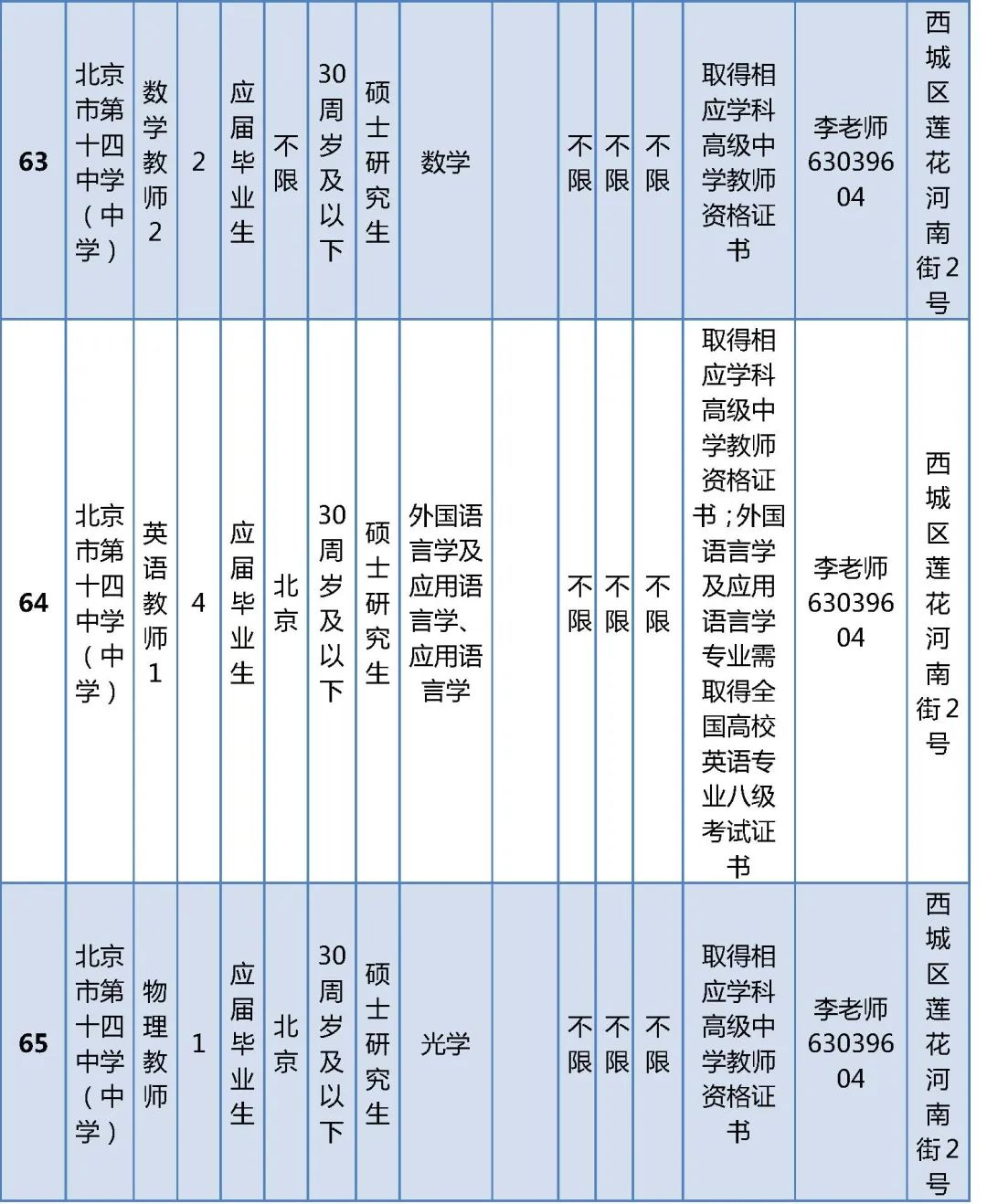 | 63 | 北京市第十四中学（中学） | 数学教师2 | 2 | 应届毕业生 | 不限 | 30周岁及以下 | 硕士研究生 | 数学 | | 不限 | 不限 | 不限 | 取得相应学科高级中学教师资格证书 | 李老师63039604 | 西城区莲花河南街2号 |
|---|---|---|---|---|---|---|---|---|---|---|---|---|---|---|---|
| 64 | 北京市第十四中学（中学） | 英语教师1 | 4 | 应届毕业生 | 北京 | 30周岁及以下 | 硕士研究生 | 外国语言学及应用语言学、应用语言学 | | 不限 | 不限 | 不限 | 取得相应学科高级中学教师资格证书；外国语言学及应用语言学专业需取得全国高校英语专业八级考试证书 | 李老师63039604 | 西城区莲花河南街2号 |
| 65 | 北京市第十四中学（中学） | 物理教师 | 1 | 应届毕业生 | 北京 | 30周岁及以下 | 硕士研究生 | 光学 | | 不限 | 不限 | 不限 | 取得相应学科高级中学教师资格证书 | 李老师63039604 | 西城区莲花河南街2号 |